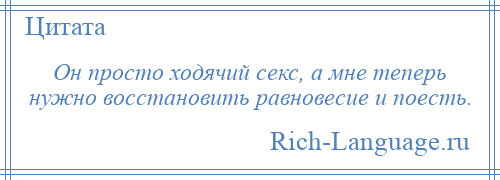 Цитата

Он просто ходячий секс, а мне теперь нужно восстановить равновесие и поесть.

Rich-Language.ru